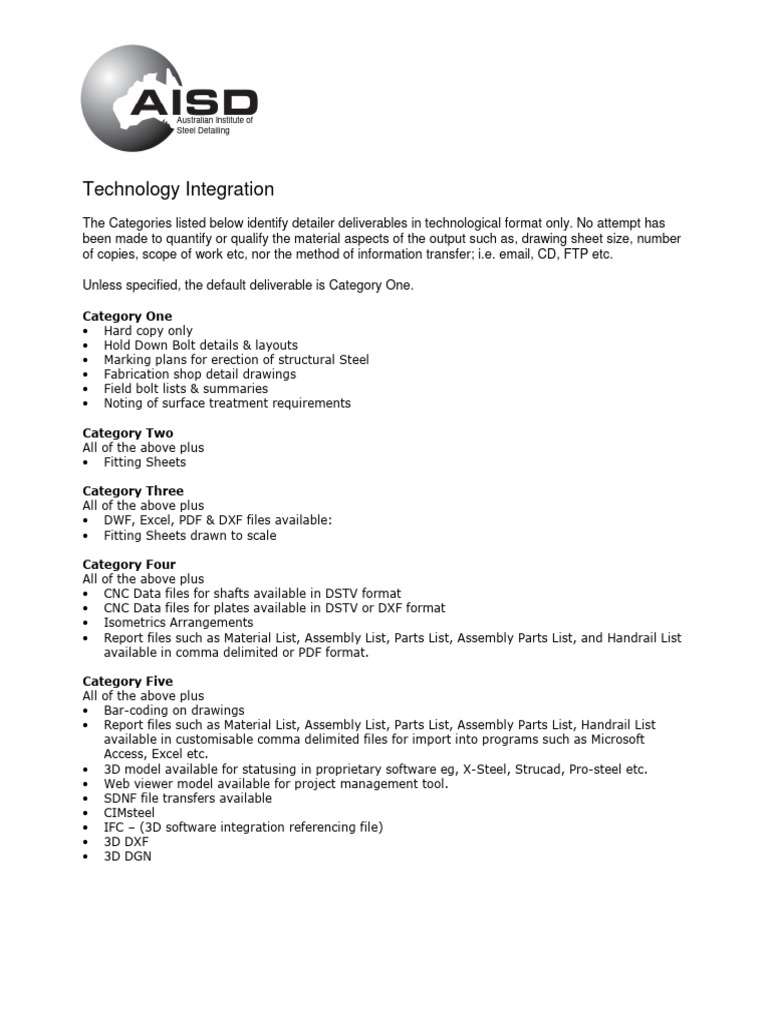 AISD
Australian Institute of Steel Detailing

Technology Integration

The Categories listed below identify detailer deliverables in technological format only. No attempt has been made to quantify or qualify the material aspects of the output such as, drawing sheet size, number of copies, scope of work etc, nor the method of information transfer; i.e. email, CD, FTP etc.

Unless specified, the default deliverable is Category One.

Category One
• Hard copy only
• Hold Down Bolt details & layouts
• Marking plans for erection of structural Steel
• Fabrication shop detail drawings
• Field bolt lists & summaries
• Noting of surface treatment requirements

Category Two
All of the above plus
• Fitting Sheets

Category Three
All of the above plus
• DWF, Excel, PDF & DXF files available:
• Fitting Sheets drawn to scale

Category Four
All of the above plus
• CNC Data files for shafts available in DSTV format
• CNC Data files for plates available in DSTV or DXF format
• Isometrics Arrangements
• Report files such as Material List, Assembly List, Parts List, Assembly Parts List, and Handrail List available in comma delimited or PDF format.

Category Five
All of the above plus
• Bar-coding on drawings
• Report files such as Material List, Assembly List, Parts List, Assembly Parts List, Handrail List available in customisable comma delimited files for import into programs such as Microsoft Access, Excel etc.
• 3D model available for statusing in proprietary software eg, X-Steel, Strucad, Pro-steel etc.
• Web viewer model available for project management tool.
• SDNF file transfers available
• CIMsteel
• IFC – (3D software integration referencing file)
• 3D DXF
• 3D DGN